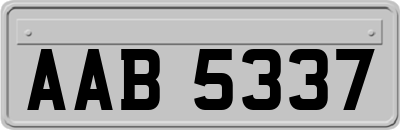 AAB 5337